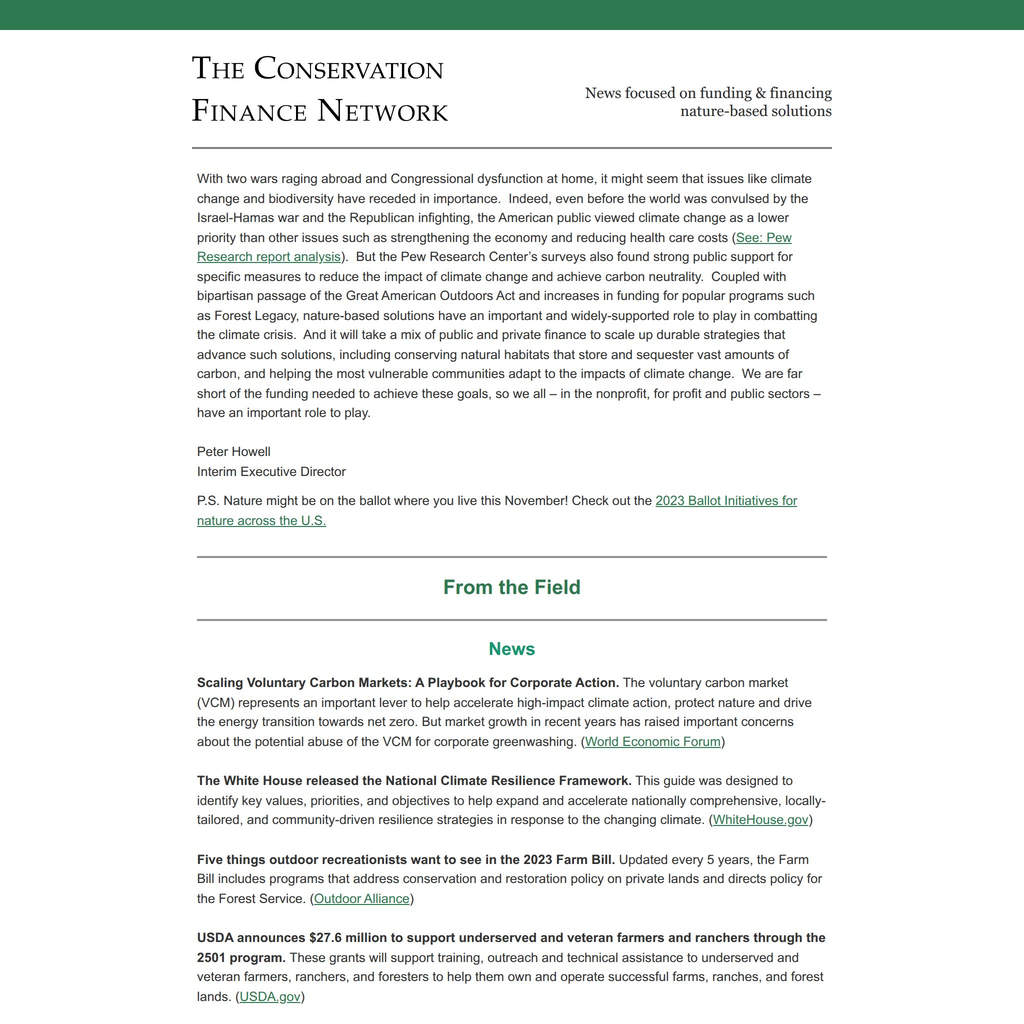 THE CONSERVATION FINANCE NETWORK

News focused on funding & financing nature-based solutions

With two wars raging abroad and Congressional dysfunction at home, it might seem that issues like climate change and biodiversity have receded in importance. Indeed, even before the world was convulsed by the Israel-Hamas war and the Republican infighting, the American public viewed climate change as a lower priority than other issues such as strengthening the economy and reducing health care costs (See: Pew Research report analysis). But the Pew Research Center's surveys also found strong public support for specific measures to reduce the impact of climate change and achieve carbon neutrality. Coupled with bipartisan passage of the Great American Outdoors Act and increases in funding for popular programs such as Forest Legacy, nature-based solutions have an important and widely-supported role to play in combatting the climate crisis. And it will take a mix of public and private finance to scale up durable strategies that advance such solutions, including conserving natural habitats that store and sequester vast amounts of carbon, and helping the most vulnerable communities adapt to the impacts of climate change. We are far short of the funding needed to achieve these goals, so we all – in the nonprofit, for profit and public sectors – have an important role to play.

Peter Howell
Interim Executive Director

P.S. Nature might be on the ballot where you live this November! Check out the 2023 Ballot Initiatives for nature across the U.S.

From the Field

News

Scaling Voluntary Carbon Markets: A Playbook for Corporate Action. The voluntary carbon market (VCM) represents an important lever to help accelerate high-impact climate action, protect nature and drive the energy transition towards net zero. But market growth in recent years has raised important concerns about the potential abuse of the VCM for corporate greenwashing. (World Economic Forum)

The White House released the National Climate Resilience Framework. This guide was designed to identify key values, priorities, and objectives to help expand and accelerate nationally comprehensive, locally-tailored, and community-driven resilience strategies in response to the changing climate. (WhiteHouse.gov)

Five things outdoor recreationists want to see in the 2023 Farm Bill. Updated every 5 years, the Farm Bill includes programs that address conservation and restoration policy on private lands and directs policy for the Forest Service. (Outdoor Alliance)

USDA announces $27.6 million to support underserved and veteran farmers and ranchers through the 2501 program. These grants will support training, outreach and technical assistance to underserved and veteran farmers, ranchers, and foresters to help them own and operate successful farms, ranches, and forest lands. (USDA.gov)